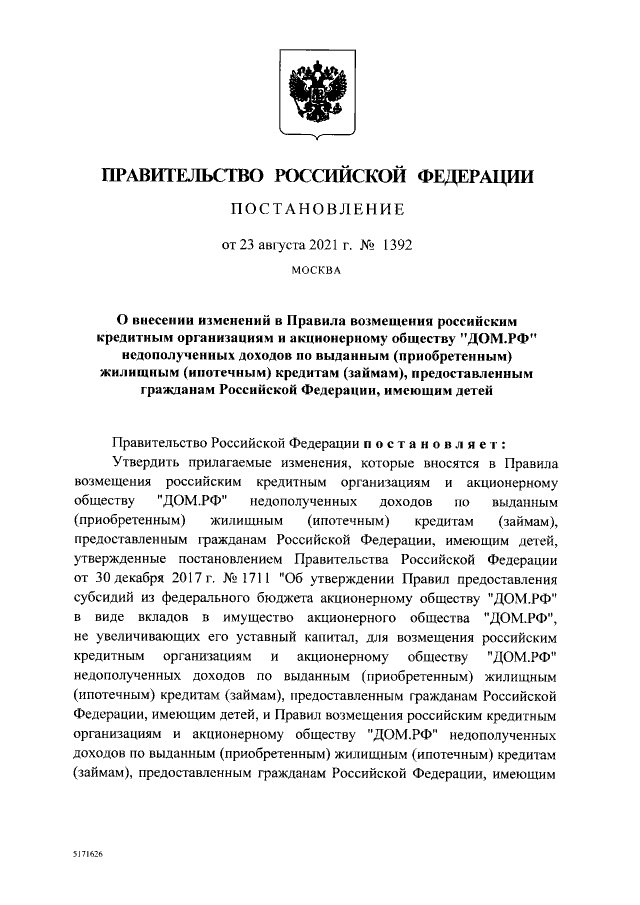 ПРАВИТЕЛЬСТВО РОССИЙСКОЙ ФЕДЕРАЦИИ

ПОСТАНОВЛЕНИЕ

от 23 августа 2021 г. № 1392

МОСКВА

О внесении изменений в Правила возмещения российским кредитным организациям и акционерному обществу "ДОМ.РФ" недополученных доходов по выданным (приобретенным) жилищным (ипотечным) кредитам (займам), предоставленным гражданам Российской Федерации, имеющим детей

Правительство Российской Федерации постановляет:

Утвердить прилагаемые изменения, которые вносятся в Правила возмещения российским кредитным организациям и акционерному обществу "ДОМ.РФ" недополученных доходов по выданным (приобретенным) жилищным (ипотечным) кредитам (займам), предоставленным гражданам Российской Федерации, имеющим детей, утвержденные постановлением Правительства Российской Федерации от 30 декабря 2017 г. № 1711 "Об утверждении Правил предоставления субсидий из федерального бюджета акционерному обществу "ДОМ.РФ" в виде вкладов в имущество акционерного общества "ДОМ.РФ", не увеличивающих его уставный капитал, для возмещения российским кредитным организациям и акционерному обществу "ДОМ.РФ" недополученных доходов по выданным (приобретенным) жилищным (ипотечным) кредитам (займам), предоставленным гражданам Российской Федерации, имеющим детей, и Правил возмещения российским кредитным организациям и акционерному обществу "ДОМ.РФ" недополученных доходов по выданным (приобретенным) жилищным (ипотечным) кредитам (займам), предоставленным гражданам Российской Федерации, имеющим

5171626